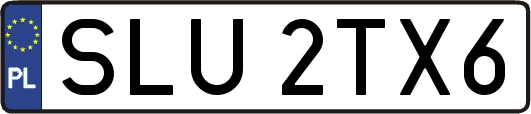 PL
SLU 2TX6